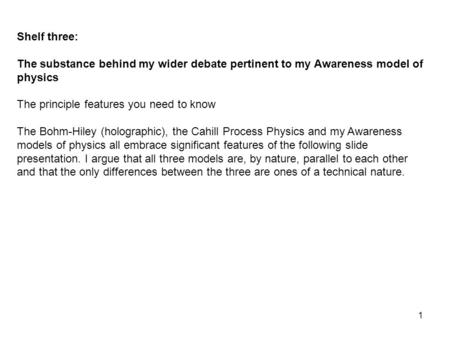 Shelf three:

The substance behind my wider debate pertinent to my Awareness model of physics

The principle features you need to know

The Bohm-Hiley (holographic), the Cahill Process Physics and my Awareness models of physics all embrace significant features of the following slide presentation. I argue that all three models are, by nature, parallel to each other and that the only differences between the three are ones of a technical nature.

1